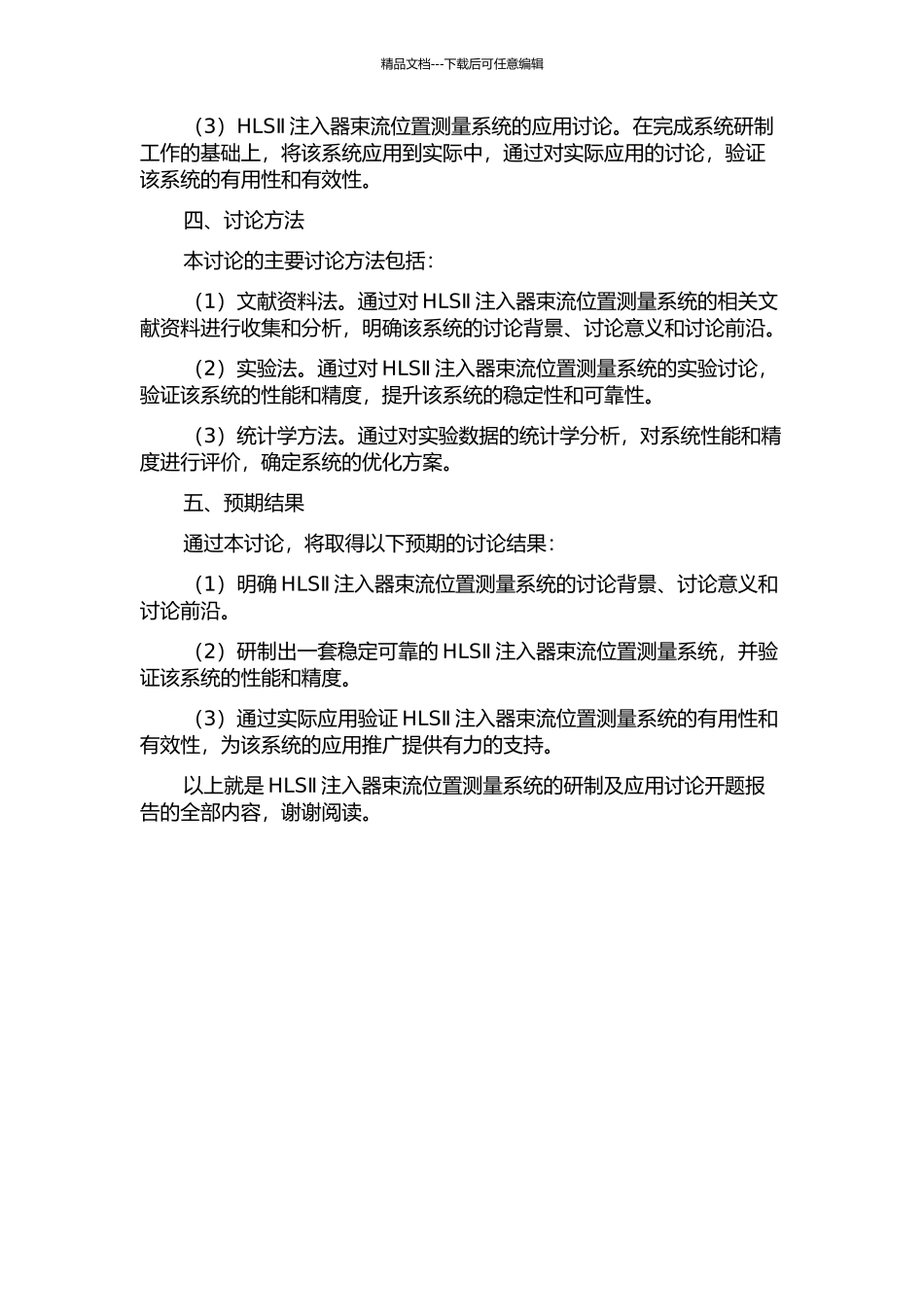 精品文档---下载后可任意编辑

（3）HLSⅡ注入器束流位置测量系统的应用讨论。在完成系统研制工作的基础上，将该系统应用到实际中，通过对实际应用的讨论，验证该系统的有用性和有效性。

四、讨论方法

本讨论的主要讨论方法包括：

（1）文献资料法。通过对 HLSⅡ注入器束流位置测量系统的相关文献资料进行收集和分析，明确该系统的讨论背景、讨论意义和讨论前沿。

（2）实验法。通过对 HLSⅡ注入器束流位置测量系统的实验讨论，验证该系统的性能和精度，提升该系统的稳定性和可靠性。

（3）统计学方法。通过对实验数据的统计学分析，对系统性能和精度进行评价，确定系统的优化方案。

五、预期结果

通过本讨论，将取得以下预期的讨论结果：

（1）明确 HLSⅡ注入器束流位置测量系统的讨论背景、讨论意义和讨论前沿。

（2）研制出一套稳定可靠的 HLSⅡ注入器束流位置测量系统，并验证该系统的性能和精度。

（3）通过实际应用验证 HLSⅡ注入器束流位置测量系统的有用性和有效性，为该系统的应用推广提供有力的支持。

以上就是 HLSⅡ注入器束流位置测量系统的研制及应用讨论开题报告的全部内容，谢谢阅读。